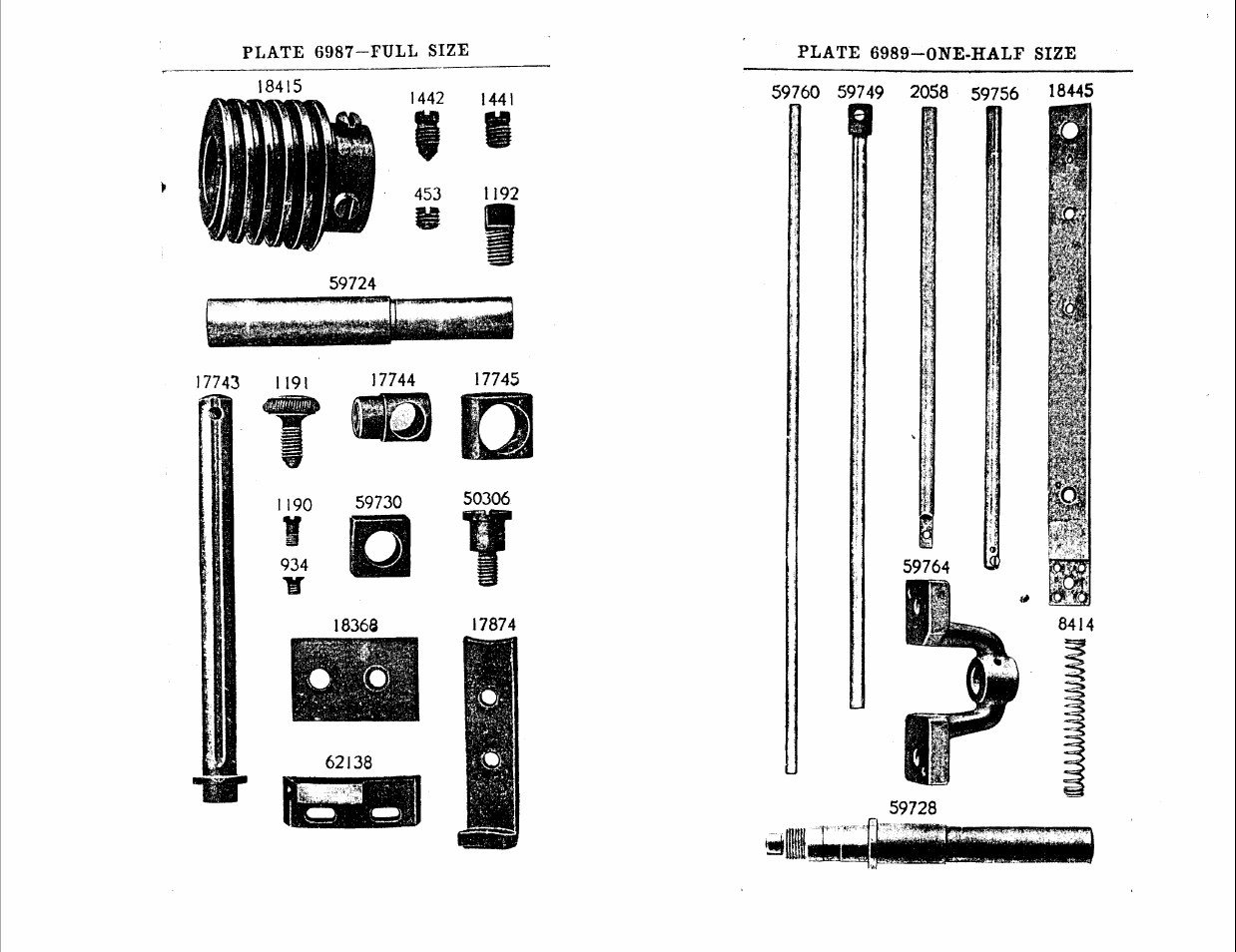 PLATE 6987—FULL SIZE

18415

1442

1441

453

1192

59724

17743

1191

17744

17745

1190

59730

50306

934

18368

17874

62138

PLATE 6989—ONE-HALF SIZE

59760

59749

2058

59756

18445

59764

8414

59728